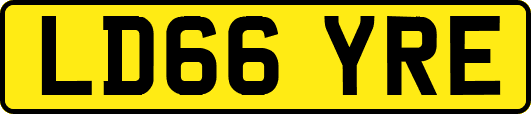 LD66 YRE